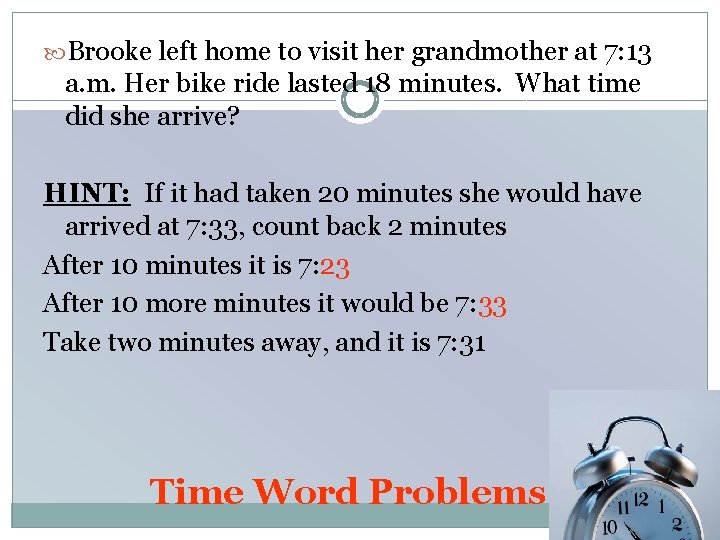 Brooke left home to visit her grandmother at 7:13 a.m. Her bike ride lasted 18 minutes. What time did she arrive?

HINT: If it had taken 20 minutes she would have arrived at 7:33, count back 2 minutes

After 10 minutes it is 7:23

After 10 more minutes it would be 7:33

Take two minutes away, and it is 7:31

Time Word Problems

11 12 1
10 2